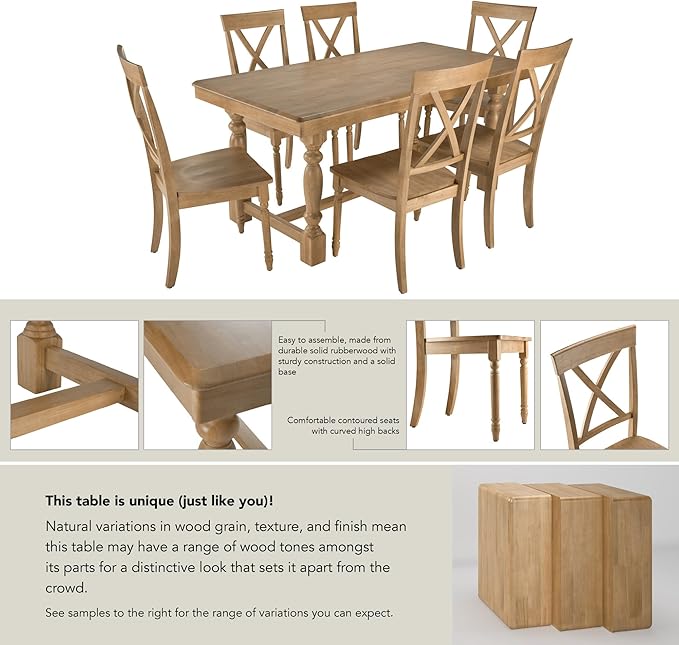 Easy to assemble, made from durable solid rubberwood with sturdy construction and a solid base

Comfortable contoured seats with curved high backs

This table is unique (just like you)!

Natural variations in wood grain, texture, and finish mean this table may have a range of wood tones amongst its parts for a distinctive look that sets it apart from the crowd.

See samples to the right for the range of variations you can expect.